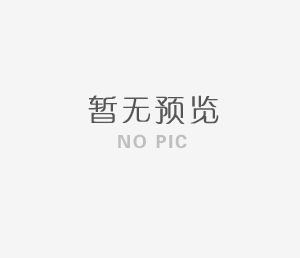 暂无预览
NO PIC